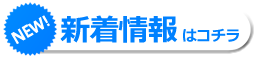 NEW!
新着情報 はコチラ